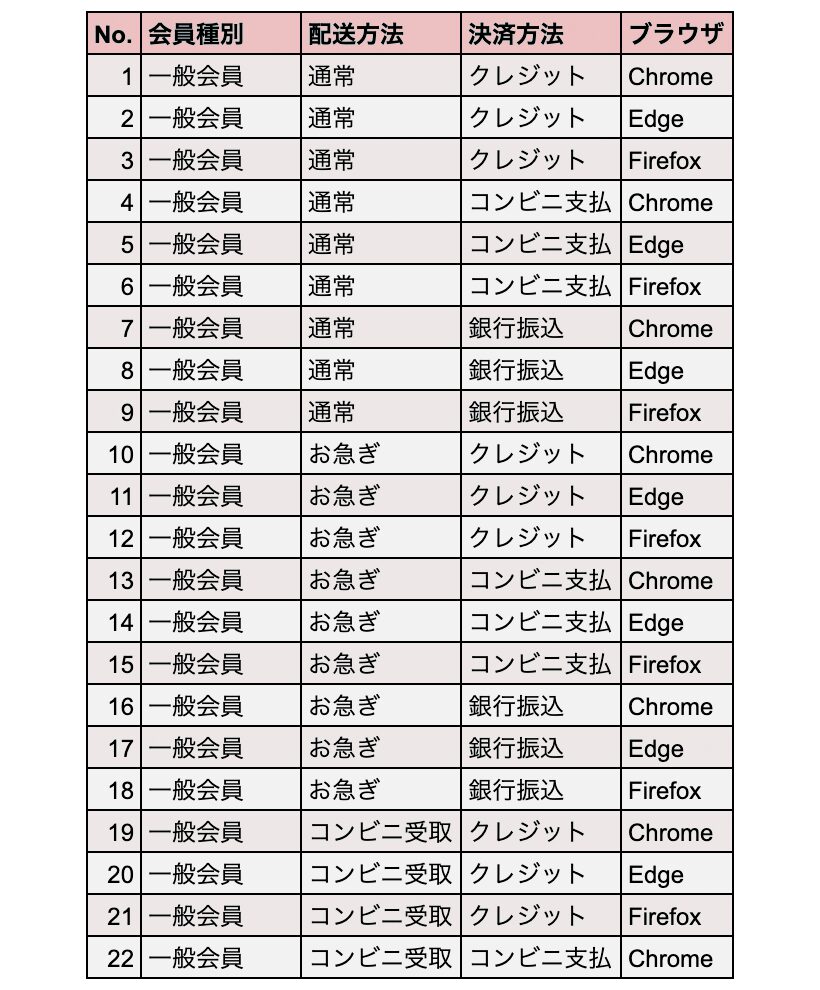 | No. | 会員種別 | 配送方法 | 決済方法 | ブラウザ |
|---|---|---|---|---|
| 1 | 一般会員 | 通常 | クレジット | Chrome |
| 2 | 一般会員 | 通常 | クレジット | Edge |
| 3 | 一般会員 | 通常 | クレジット | Firefox |
| 4 | 一般会員 | 通常 | コンビニ支払 | Chrome |
| 5 | 一般会員 | 通常 | コンビニ支払 | Edge |
| 6 | 一般会員 | 通常 | コンビニ支払 | Firefox |
| 7 | 一般会員 | 通常 | 銀行振込 | Chrome |
| 8 | 一般会員 | 通常 | 銀行振込 | Edge |
| 9 | 一般会員 | 通常 | 銀行振込 | Firefox |
| 10 | 一般会員 | お急ぎ | クレジット | Chrome |
| 11 | 一般会員 | お急ぎ | クレジット | Edge |
| 12 | 一般会員 | お急ぎ | クレジット | Firefox |
| 13 | 一般会員 | お急ぎ | コンビニ支払 | Chrome |
| 14 | 一般会員 | お急ぎ | コンビニ支払 | Edge |
| 15 | 一般会員 | お急ぎ | コンビニ支払 | Firefox |
| 16 | 一般会員 | お急ぎ | 銀行振込 | Chrome |
| 17 | 一般会員 | お急ぎ | 銀行振込 | Edge |
| 18 | 一般会員 | お急ぎ | 銀行振込 | Firefox |
| 19 | 一般会員 | コンビニ受取 | クレジット | Chrome |
| 20 | 一般会員 | コンビニ受取 | クレジット | Edge |
| 21 | 一般会員 | コンビニ受取 | クレジット | Firefox |
| 22 | 一般会員 | コンビニ受取 | コンビニ支払 | Chrome |